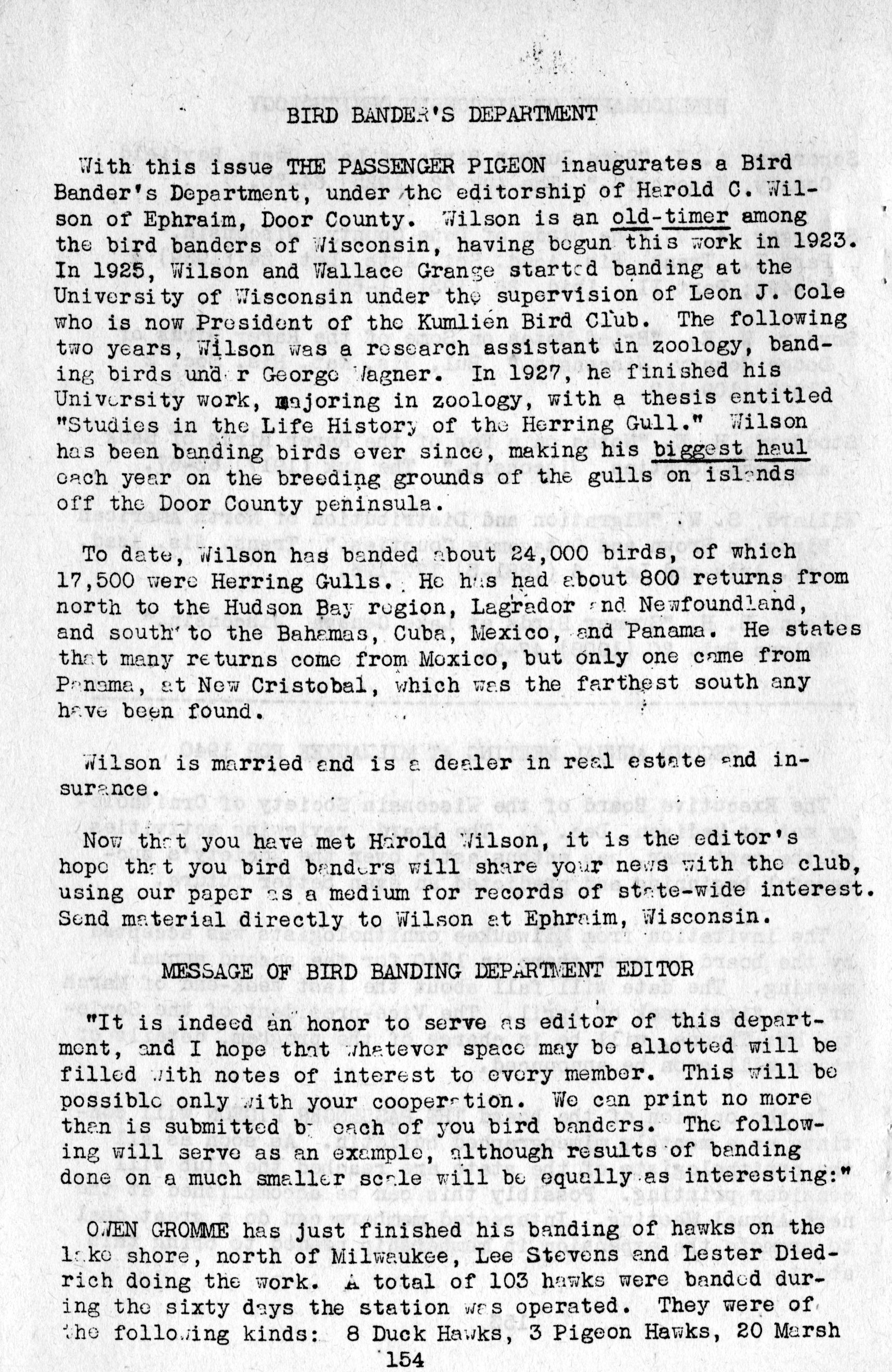 BIRD BANDER'S DEPARTMENT

With this issue THE PASSENGER PIGEON inaugurates a Bird Bander's Department, under the editorship of Harold C. Wilson of Ephraim, Door County. Wilson is an old-timer among the bird banders of Wisconsin, having begun this work in 1923. In 1925, Wilson and Wallace Grange started banding at the University of Wisconsin under the supervision of Leon J. Cole who is now President of the Kumlien Bird Club. The following two years, Wilson was a research assistant in zoology, banding birds under George Wagner. In 1927, he finished his University work, majoring in zoology, with a thesis entitled "Studies in the Life History of the Herring Gull." Wilson has been banding birds ever since, making his biggest haul each year on the breeding grounds of the gulls on islands off the Door County peninsula.

To date, Wilson has banded about 24,000 birds, of which 17,500 were Herring Gulls. He has had about 800 returns from north to the Hudson Bay region, Lagrador and Newfoundland, and south to the Bahamas, Cuba, Mexico, and Panama. He states that many returns come from Mexico, but only one came from Panama, at New Cristobal, which was the farthest south any have been found.

Wilson is married and is a dealer in real estate and insurance.

Now that you have met Harold Wilson, it is the editor's hope that you bird banders will share your news with the club, using our paper as a medium for records of state-wide interest. Send material directly to Wilson at Ephraim, Wisconsin.

MESSAGE OF BIRD BANDING DEPARTMENT EDITOR

"It is indeed an honor to serve as editor of this department, and I hope that whatever space may be allotted will be filled with notes of interest to every member. This will be possible only with your cooperation. We can print no more than is submitted by each of you bird banders. The following will serve as an example, although results of banding done on a much smaller scale will be equally as interesting:"

OWEN GROMME has just finished his banding of hawks on the lake shore, north of Milwaukee, Lee Stevens and Lester Diedrich doing the work. A total of 103 hawks were banded during the sixty days the station was operated. They were of the following kinds: 8 Duck Hawks, 3 Pigeon Hawks, 20 Marsh

154